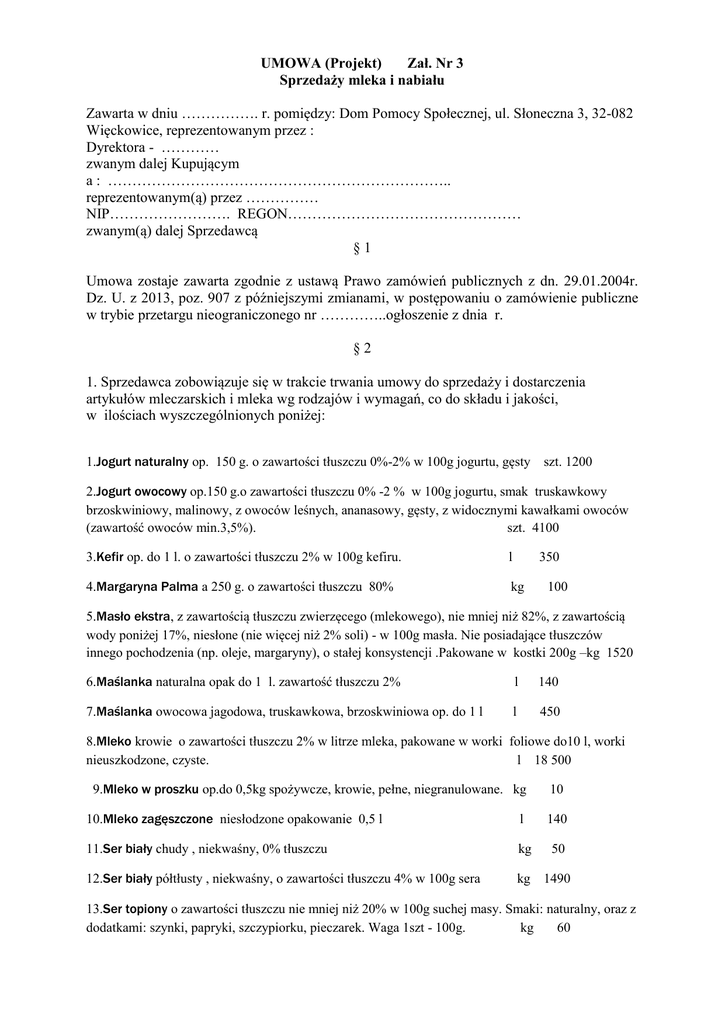 UMOWA (Projekt)  Zał. Nr 3
Sprzedaży mleka i nabiału

Zawarta w dniu ……………. r. pomiędzy: Dom Pomocy Społecznej, ul. Słoneczna 3, 32-082 Więckowice, reprezentowanym przez :
Dyrektora - …………
zwanym dalej Kupującym
a : ……………………………………………………………..
reprezentowanym(ą) przez ……………
NIP……………………. REGON…………………………………………
zwanym(ą) dalej Sprzedawcą

§ 1

Umowa zostaje zawarta zgodnie z ustawą Prawo zamówień publicznych z dn. 29.01.2004r. Dz. U. z 2013, poz. 907 z późniejszymi zmianami, w postępowaniu o zamówienie publiczne w trybie przetargu nieograniczonego nr …………..ogłoszenie z dnia r.

§ 2

1. Sprzedawca zobowiązuje się w trakcie trwania umowy do sprzedaży i dostarczenia artykułów mleczarskich i mleka wg rodzajów i wymagań, co do składu i jakości, w ilościach wyszczególnionych poniżej:

1.Jogurt naturalny op. 150 g. o zawartości tłuszczu 0%-2% w 100g jogurtu, gęsty szt. 1200

2.Jogurt owocowy op.150 g.o zawartości tłuszczu 0% -2 % w 100g jogurtu, smak truskawkowy brzoskwiniowy, malinowy, z owoców leśnych, ananasowy, gęsty, z widocznymi kawałkami owoców (zawartość owoców min.3,5%). szt. 4100

3.Kefir op. do 1 l. o zawartości tłuszczu 2% w 100g kefiru. l 350

4.Margaryna Palma a 250 g. o zawartości tłuszczu 80% kg 100

5.Masło ekstra, z zawartością tłuszczu zwierzęcego (mlekowego), nie mniej niż 82%, z zawartością wody poniżej 17%, niesłone (nie więcej niż 2% soli) - w 100g masła. Nie posiadające tłuszczów innego pochodzenia (np. oleje, margaryny), o stałej konsystencji .Pakowane w kostki 200g –kg 1520

6.Maślanka naturalna opak do 1 l. zawartość tłuszczu 2% l 140

7.Maślanka owocowa jagodowa, truskawkowa, brzoskwiniowa op. do 1 l l 450

8.Mleko krowie o zawartości tłuszczu 2% w litrze mleka, pakowane w worki foliowe do10 l, worki nieuszkodzone, czyste. l 18 500

9.Mleko w proszku op.do 0,5kg spożywcze, krowie, pełne, niegranulowane. kg 10

10.Mleko zagęszczone niesłodzone opakowanie 0,5 l l 140

11.Ser biały chudy , niekwaśny, 0% tłuszczu kg 50

12.Ser biały półtłusty , niekwaśny, o zawartości tłuszczu 4% w 100g sera kg 1490

13.Ser topiony o zawartości tłuszczu nie mniej niż 20% w 100g suchej masy. Smaki: naturalny, oraz z dodatkami: szynki, papryki, szczypiorku, pieczarek. Waga 1szt - 100g. kg 60